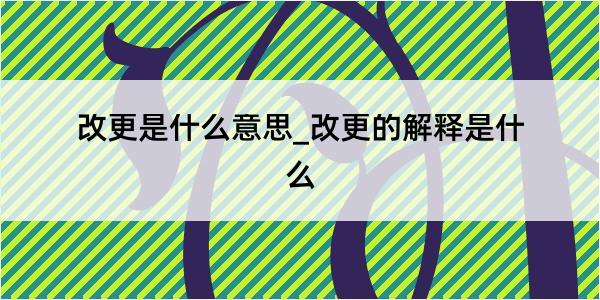 改更是什么意思_改更的解释是什么